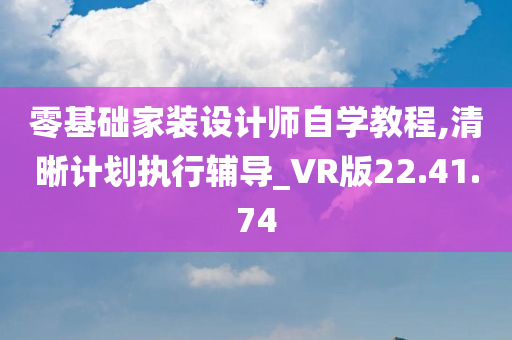 零基础家装设计师自学教程,清晰计划执行辅导_VR版22.41.74